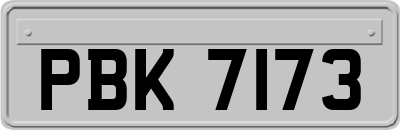 PBK 7173